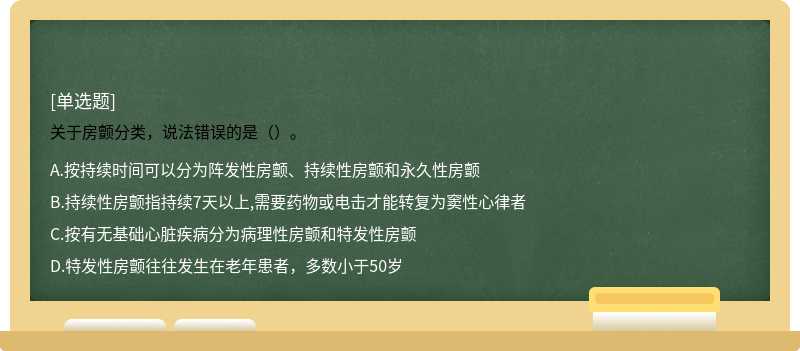 [单选题]
关于房颤分类，说法错误的是（）。

A.按持续时间可以分为阵发性房颤、持续性房颤和永久性房颤

B.持续性房颤指持续7天以上,需要药物或电击才能转复为窦性心律者

C.按有无基础心脏疾病分为病理性房颤和特发性房颤

D.特发性房颤往往发生在老年患者，多数小于50岁